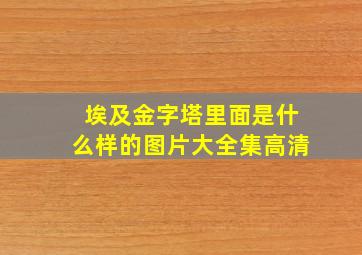 埃及金字塔里面是什么样的图片大全集高清